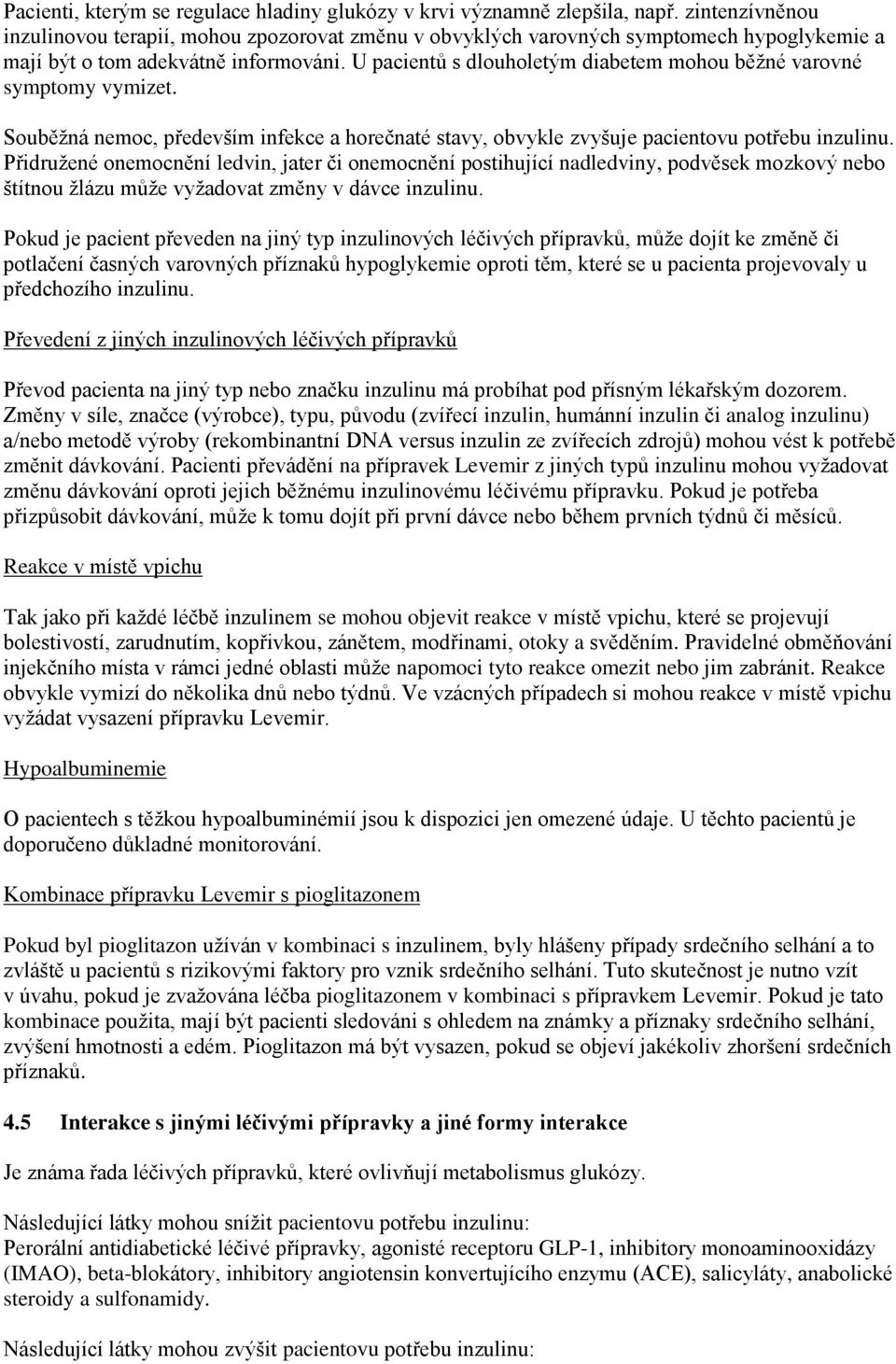 Pacienti, kterým se regulace hladiny glukózy v krvi významně zlepšila, např. zintenzívněnou inzulinovou terapií, mohou zpozorovat změnu v obvyklých varovných symptomech hypoglykemie a mají být o tom adekvátně informováni. U pacientů s dlouholetým diabetem mohou běžné varovné symptomy vymizet.

Souběžná nemoc, především infekce a horečnaté stavy, obvykle zvyšuje pacientovu potřebu inzulinu. Přidružené onemocnění ledvin, jater či onemocnění postihující nadledviny, podvěsek mozkový nebo štítnou žlázu může vyžadovat změny v dávce inzulinu.

Pokud je pacient převeden na jiný typ inzulinových léčivých přípravků, může dojít ke změně či potlačení časných varovných příznaků hypoglykemie oproti těm, které se u pacienta projevovaly u předchozího inzulinu.

Převedení z jiných inzulinových léčivých přípravků

Převod pacienta na jiný typ nebo značku inzulinu má probíhat pod přísným lékařským dozorem. Změny v síle, značce (výrobce), typu, původu (zvířecí inzulin, humánní inzulin či analog inzulinu) a/nebo metodě výroby (rekombinantní DNA versus inzulin ze zvířecích zdrojů) mohou vést k potřebě změnit dávkování. Pacienti převádění na přípravek Levemir z jiných typů inzulinu mohou vyžadovat změnu dávkování oproti jejich běžnému inzulinovému léčivému přípravku. Pokud je potřeba přizpůsobit dávkování, může k tomu dojít při první dávce nebo během prvních týdnů či měsíců.

Reakce v místě vpichu

Tak jako při každé léčbě inzulinem se mohou objevit reakce v místě vpichu, které se projevují bolestivostí, zarudnutím, kopřivkou, zánětem, modřinami, otoky a svěděním. Pravidelné obměňování injekčního místa v rámci jedné oblasti může napomoci tyto reakce omezit nebo jim zabránit. Reakce obvykle vymizí do několika dnů nebo týdnů. Ve vzácných případech si mohou reakce v místě vpichu vyžádat vysazení přípravku Levemir.

Hypoalbuminemie

O pacientech s těžkou hypoalbuminémií jsou k dispozici jen omezené údaje. U těchto pacientů je doporučeno důkladné monitorování.

Kombinace přípravku Levemir s pioglitazonem

Pokud byl pioglitazon užíván v kombinaci s inzulinem, byly hlášeny případy srdečního selhání a to zvláště u pacientů s rizikovými faktory pro vznik srdečního selhání. Tuto skutečnost je nutno vzít v úvahu, pokud je zvažována léčba pioglitazonem v kombinaci s přípravkem Levemir. Pokud je tato kombinace použita, mají být pacienti sledováni s ohledem na známky a příznaky srdečního selhání, zvýšení hmotnosti a edém. Pioglitazon má být vysazen, pokud se objeví jakékoliv zhoršení srdečních příznaků.

4.5 Interakce s jinými léčivými přípravky a jiné formy interakce

Je známa řada léčivých přípravků, které ovlivňují metabolismus glukózy.

Následující látky mohou snížit pacientovu potřebu inzulinu:
Perorální antidiabetické léčivé přípravky, agonisté receptoru GLP-1, inhibitory monoaminooxidázy (IMAO), beta-blokátory, inhibitory angiotensin konvertujícího enzymu (ACE), salicyláty, anabolické steroidy a sulfonamidy.

Následující látky mohou zvýšit pacientovu potřebu inzulinu: